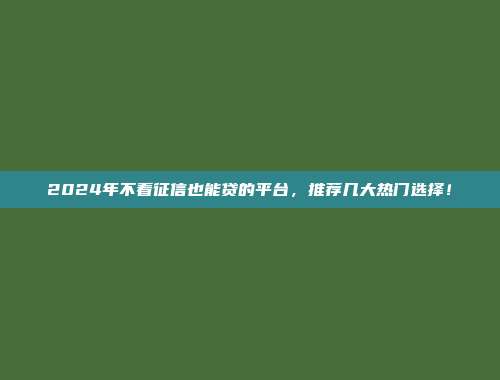 2024年不看征信也能贷的平台，推荐几大热门选择！